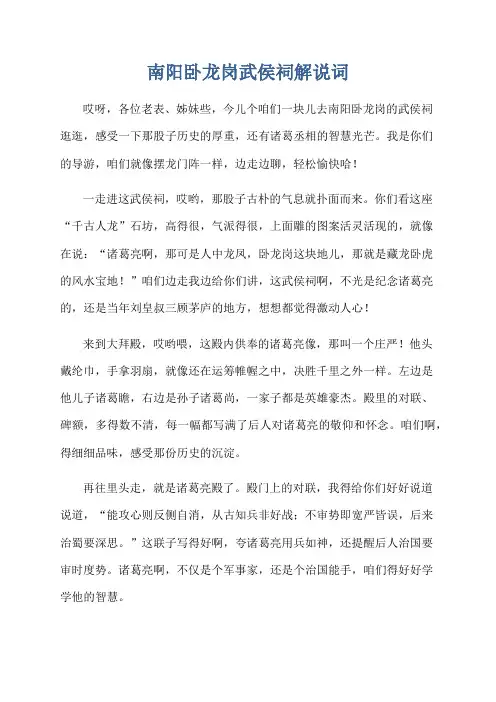 南阳卧龙岗武侯祠解说词

哎呀，各位老表、姊妹些，今儿个咱们一块儿去南阳卧龙岗的武侯祠逛逛，感受一下那股子历史的厚重，还有诸葛丞相的智慧光芒。我是你们的导游，咱们就像摆龙门阵一样，边走边聊，轻松愉快哈！

一走进这武侯祠，哎哟，那股子古朴的气息就扑面而来。你们看这座“千古人龙”石坊，高得很，气派得很，上面雕的图案活灵活现的，就像在说：“诸葛亮啊，那可是人中龙凤，卧龙岗这块地儿，那就是藏龙卧虎的风水宝地！”咱们边走我边给你们讲，这武侯祠啊，不光是纪念诸葛亮的，还是当年刘皇叔三顾茅庐的地方，想想都觉得激动人心！

来到大拜殿，哎哟喂，这殿内供奉的诸葛亮像，那叫一个庄严！他头戴纶巾，手拿羽扇，就像还在运筹帷幄之中，决胜千里之外一样。左边是他儿子诸葛瞻，右边是孙子诸葛尚，一家子都是英雄豪杰。殿里的对联、碑额，多得数不清，每一幅都写满了后人对诸葛亮的敬仰和怀念。咱们啊，得细细品味，感受那份历史的沉淀。

再往里头走，就是诸葛亮殿了。殿门上的对联，我得给你们好好说道说道，“能攻心则反侧自消，从古知兵非好战；不审势即宽严皆误，后来治蜀要深思。”这联子写得好啊，夸诸葛亮用兵如神，还提醒后人治国要审时度势。诸葛亮啊，不仅是个军事家，还是个治国能手，咱们得好好学学他的智慧。